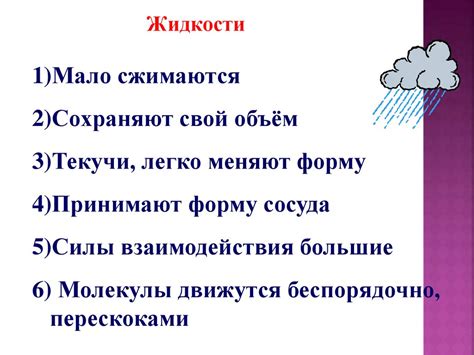 Жидкости

1)Мало сжимаются

2)Сохраняют свой объём

3)Текучи, легко меняют форму

4)Принимают форму сосуда

5)Силы взаимодействия большие

6) Молекулы движутся беспорядочно, перескоками